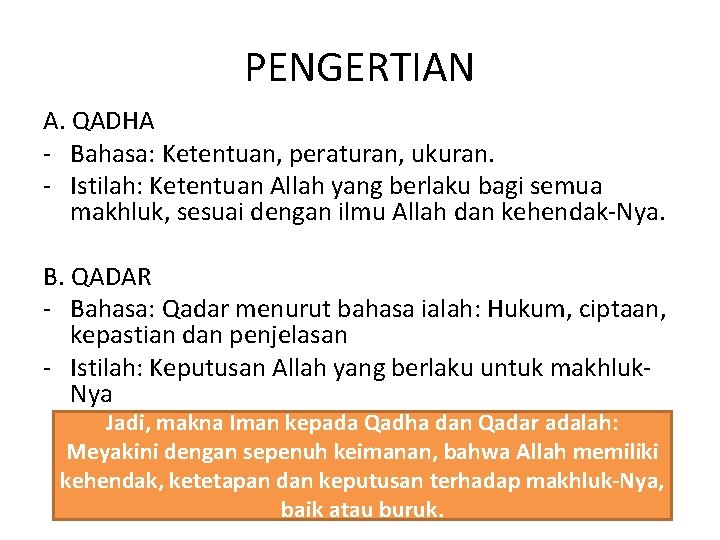 PENGERTIAN

A. QADHA
- Bahasa: Ketentuan, peraturan, ukuran.
- Istilah: Ketentuan Allah yang berlaku bagi semua makhluk, sesuai dengan ilmu Allah dan kehendak-Nya.

B. QADAR
- Bahasa: Qadar menurut bahasa ialah: Hukum, ciptaan, kepastian dan penjelasan
- Istilah: Keputusan Allah yang berlaku untuk makhluk-Nya

Jadi, makna Iman kepada Qadha dan Qadar adalah: Meyakini dengan sepenuh keimanan, bahwa Allah memiliki kehendak, ketetapan dan keputusan terhadap makhluk-Nya, baik atau buruk.